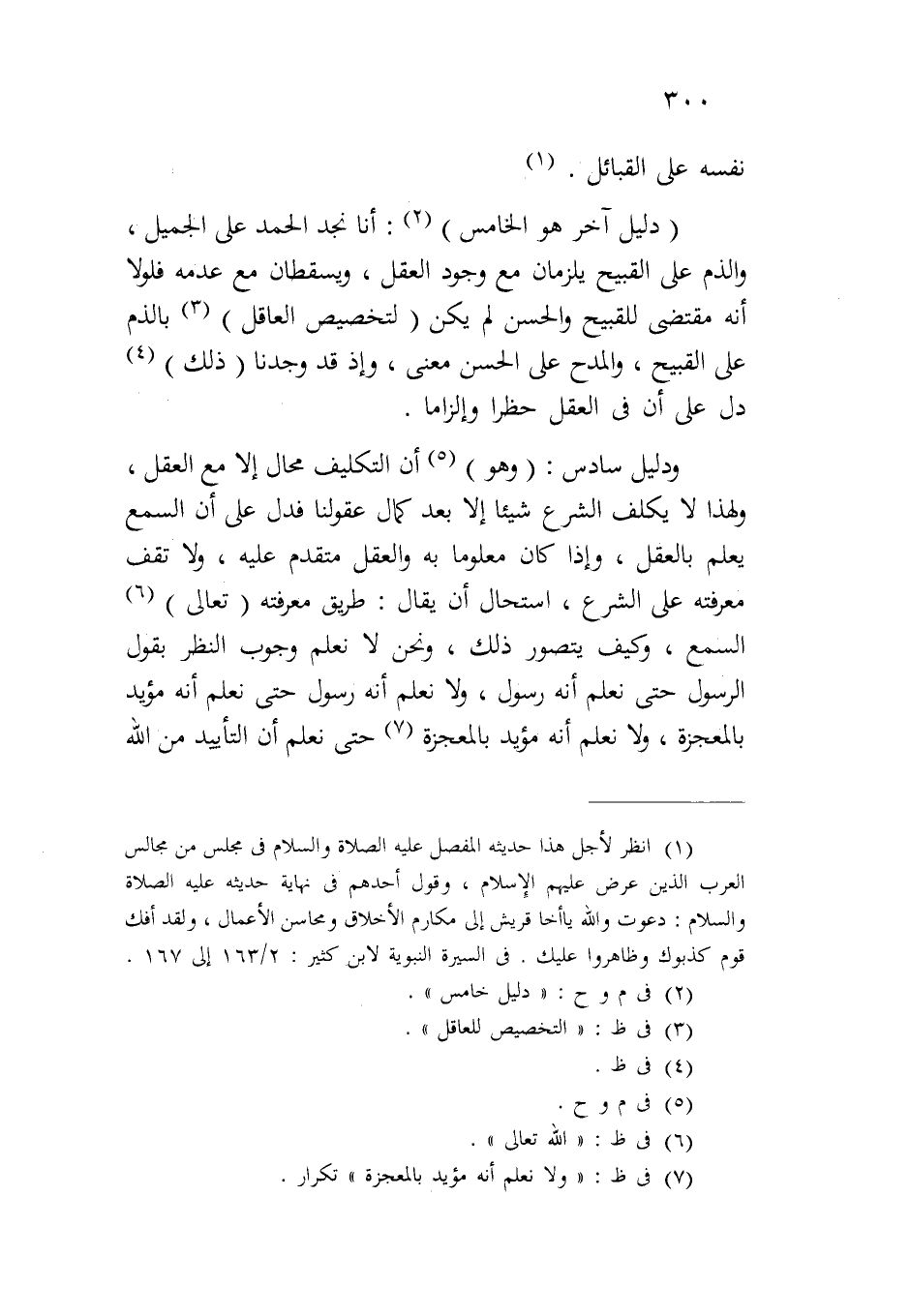 ٣٠٠

نفسه على القبائل . (١)

( دليل آخر هو الخامس ) (٢) : أنا نجد الحمد على الجميل ، والذم على القبيح يلزمان مع وجود العقل ، ويسقطان مع عدمه فلولا أنه مقتضى للقبيح والحسن لم يكن ( لتخصيص العاقل ) (٣) بالذم على القبيح ، والمدح على الحسن معنى ، وإذ قد وجدنا ( ذلك ) (٤) دل على أن فى العقل حظرا وإلزاما .

ودليل سادس : ( وهو ) (٥) أن التكليف محال إلا مع العقل ، ولهذا لا يكلف الشرع شيئا إلا بعد كمال عقولنا فدل على أن السمع يعلم بالعقل ، وإذا كان معلوما به والعقل متقدم عليه ، ولا تقف معرفته على الشرع ، استحال أن يقال : طريق معرفته ( تعالى ) (٦) السمع ، وكيف يتصور ذلك ، ونحن لا نعلم وجوب النظر بقول الرسول حتى نعلم أنه رسول ، ولا نعلم أنه رسول حتى نعلم أنه مؤيد بالمعجزة ، ولا نعلم أنه مؤيد بالمعجزة (٧) حتى نعلم أن التأييد من الله

(١) انظر لأجل هذا حديثه المفصل عليه الصلاة والسلام فى مجلس من مجالس العرب الذين عرض عليهم الإسلام ، وقول أحدهم فى نهاية حديثه عليه الصلاة والسلام : دعوت والله ياأخا قريش إلى مكارم الأخلاق ومحاسن الأعمال ، ولقد أفك قوم كذبوك وظاهروا عليك . فى السيرة النبوية لابن كثير : ١٦٣/٢ إلى ١٦٧ .
(٢) فى م و ح : « دليل خامس » .
(٣) فى ظ : « التخصيص للعاقل » .
(٤) فى ظ .
(٥) فى م و ح .
(٦) فى ظ : « الله تعالى » .
(٧) فى ظ : « ولا نعلم أنه مؤيد بالمعجزة » تكرار .